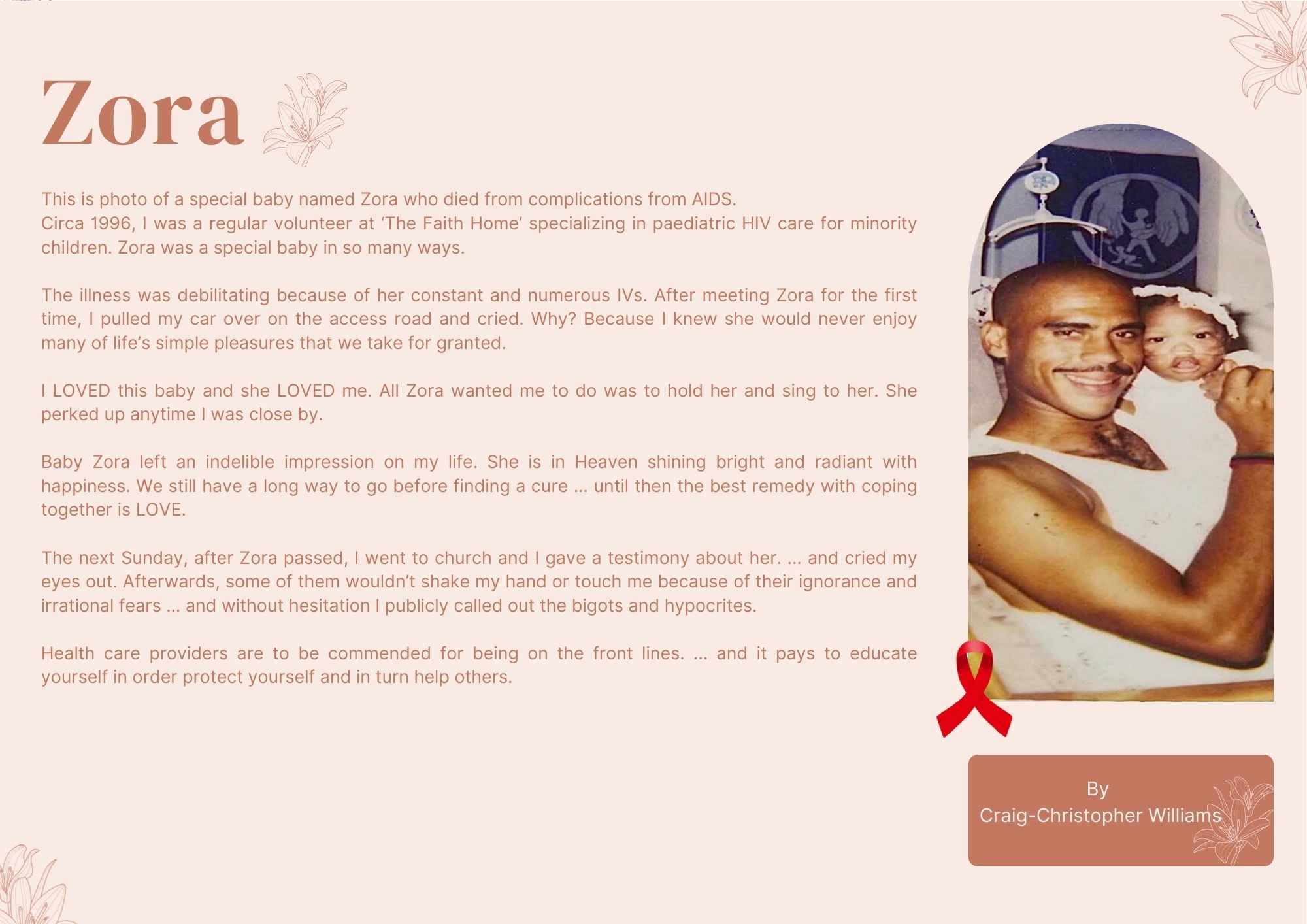 Zora

This is photo of a special baby named Zora who died from complications from AIDS.
Circa 1996, I was a regular volunteer at 'The Faith Home' specializing in paediatric HIV care for minority children. Zora was a special baby in so many ways.

The illness was debilitating because of her constant and numerous IVs. After meeting Zora for the first time, I pulled my car over on the access road and cried. Why? Because I knew she would never enjoy many of life's simple pleasures that we take for granted.

I LOVED this baby and she LOVED me. All Zora wanted me to do was to hold her and sing to her. She perked up anytime I was close by.

Baby Zora left an indelible impression on my life. She is in Heaven shining bright and radiant with happiness. We still have a long way to go before finding a cure ... until then the best remedy with coping together is LOVE.

The next Sunday, after Zora passed, I went to church and I gave a testimony about her. ... and cried my eyes out. Afterwards, some of them wouldn't shake my hand or touch me because of their ignorance and irrational fears ... and without hesitation I publicly called out the bigots and hypocrites.

Health care providers are to be commended for being on the front lines. ... and it pays to educate yourself in order protect yourself and in turn help others.

By
Craig-Christopher Williams